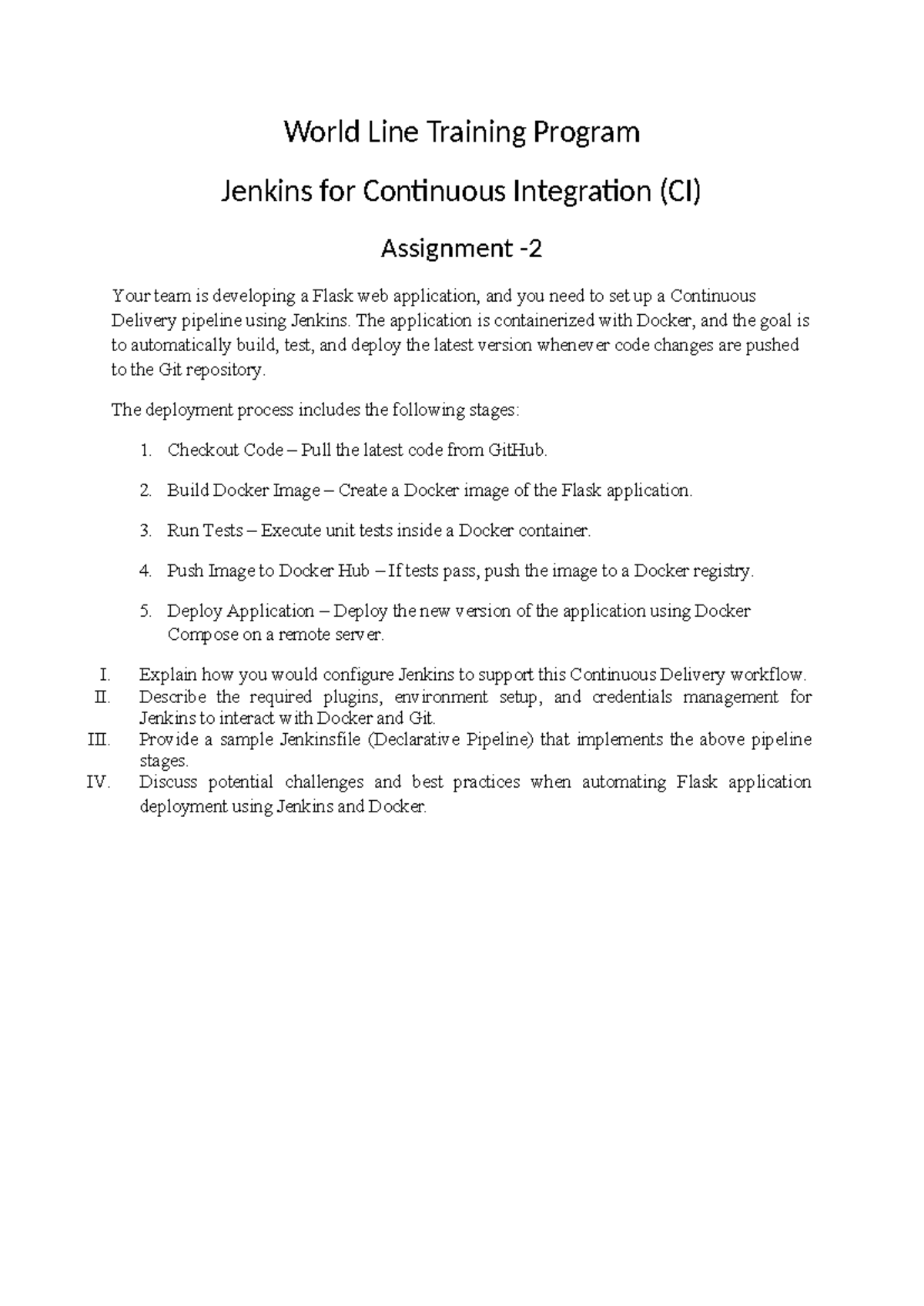 World Line Training Program

Jenkins for Continuous Integration (CI)

Assignment -2

Your team is developing a Flask web application, and you need to set up a Continuous Delivery pipeline using Jenkins. The application is containerized with Docker, and the goal is to automatically build, test, and deploy the latest version whenever code changes are pushed to the Git repository.

The deployment process includes the following stages:

1. Checkout Code – Pull the latest code from GitHub.

2. Build Docker Image – Create a Docker image of the Flask application.

3. Run Tests – Execute unit tests inside a Docker container.

4. Push Image to Docker Hub – If tests pass, push the image to a Docker registry.

5. Deploy Application – Deploy the new version of the application using Docker Compose on a remote server.

I. Explain how you would configure Jenkins to support this Continuous Delivery workflow.
II. Describe the required plugins, environment setup, and credentials management for Jenkins to interact with Docker and Git.
III. Provide a sample Jenkinsfile (Declarative Pipeline) that implements the above pipeline stages.
IV. Discuss potential challenges and best practices when automating Flask application deployment using Jenkins and Docker.